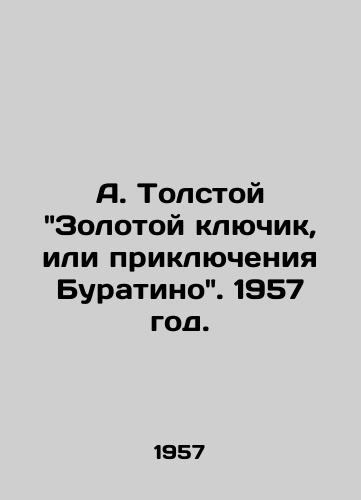 А. Толстой "Золотой ключик, или приключения Буратино". 1957 год.

1957